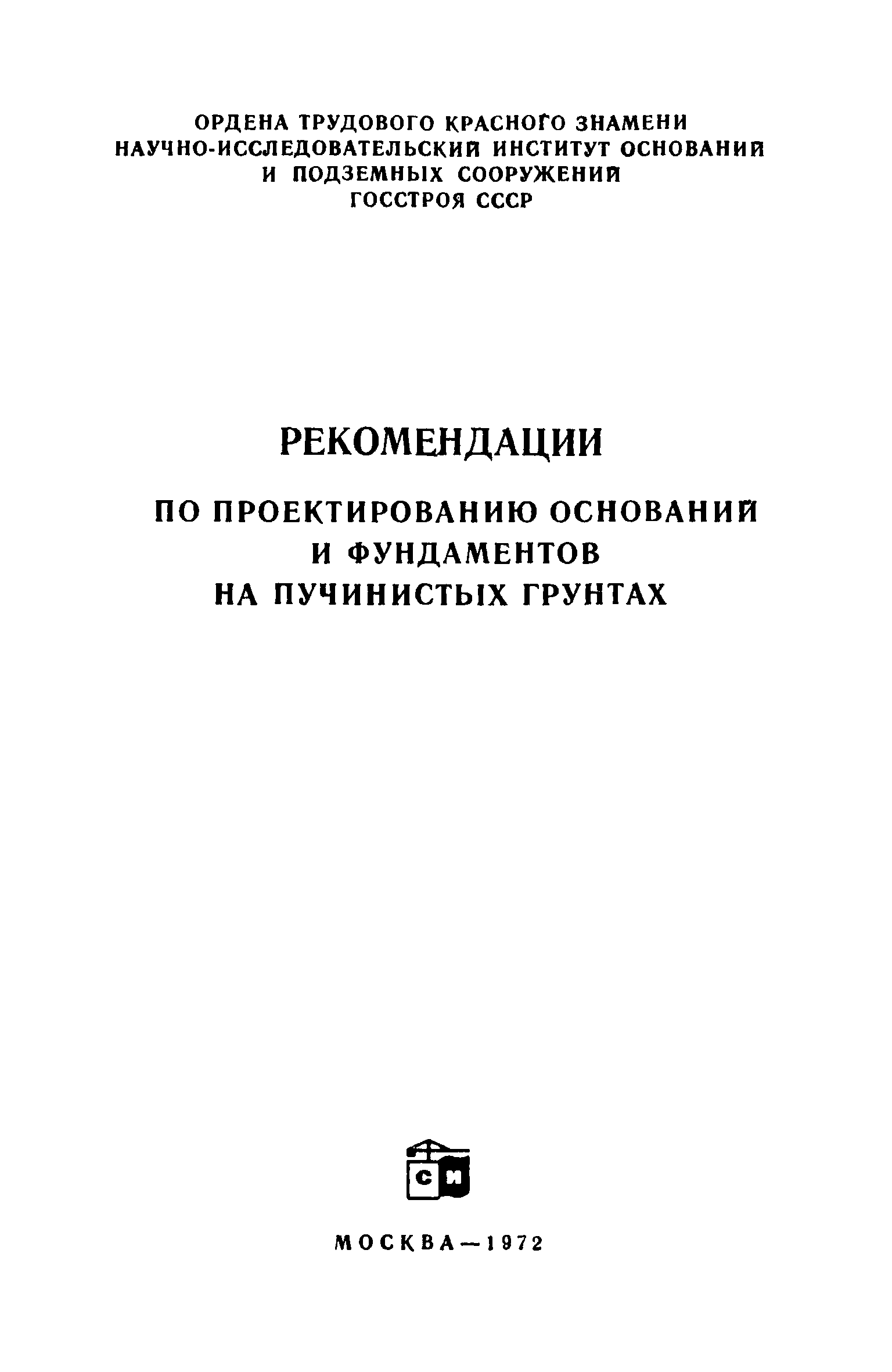 ОРДЕНА ТРУДОВОГО КРАСНОГО ЗНАМЕНИ
НАУЧНО-ИССЛЕДОВАТЕЛЬСКИЙ ИНСТИТУТ ОСНОВАНИЙ
И ПОДЗЕМНЫХ СООРУЖЕНИЙ
ГОССТРОЯ СССР

РЕКОМЕНДАЦИИ

ПО ПРОЕКТИРОВАНИЮ ОСНОВАНИЙ
И ФУНДАМЕНТОВ
НА ПУЧИНИСТЫХ ГРУНТАХ

СИ

МОСКВА—1972